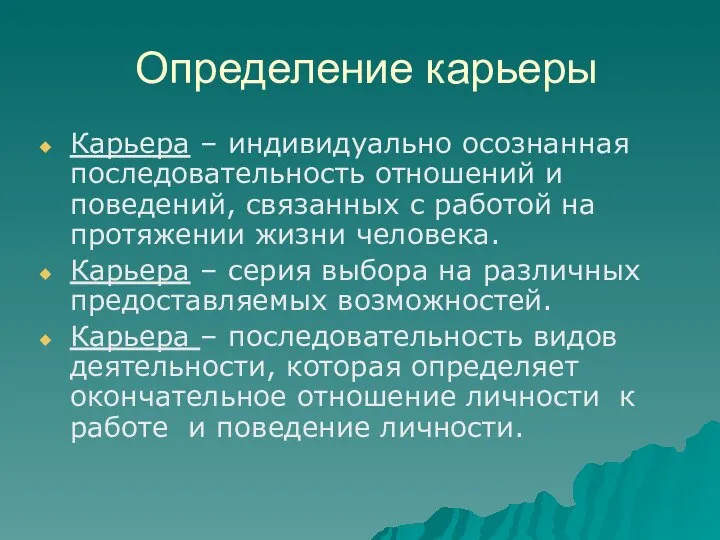 Определение карьеры

Карьера – индивидуально осознанная последовательность отношений и поведений, связанных с работой на протяжении жизни человека.

Карьера – серия выбора на различных предоставляемых возможностей.

Карьера – последовательность видов деятельности, которая определяет окончательное отношение личности к работе и поведение личности.